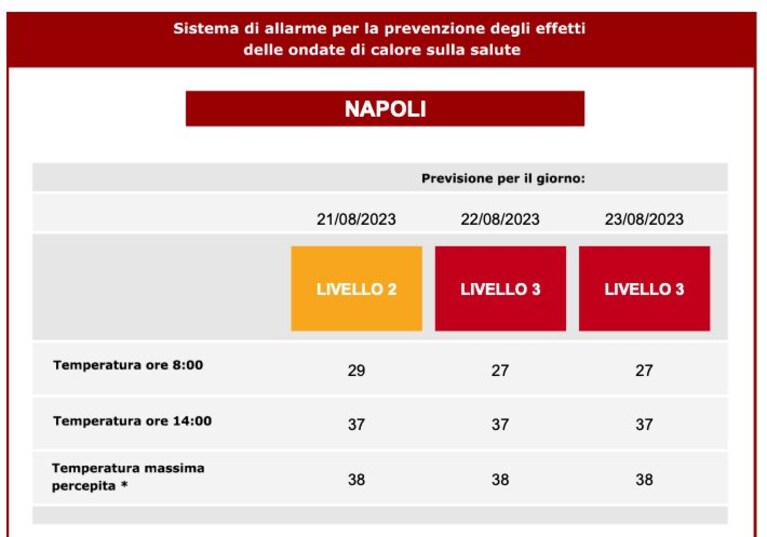 Sistema di allarme per la prevenzione degli effetti delle ondate di calore sulla salute

NAPOLI

| | Previsione per il giorno: | | |
|---|---|---|---|
| | 21/08/2023 | 22/08/2023 | 23/08/2023 |
| | LIVELLO 2 | LIVELLO 3 | LIVELLO 3 |
| Temperatura ore 8:00 | 29 | 27 | 27 |
| Temperatura ore 14:00 | 37 | 37 | 37 |
| Temperatura massima percepita * | 38 | 38 | 38 |